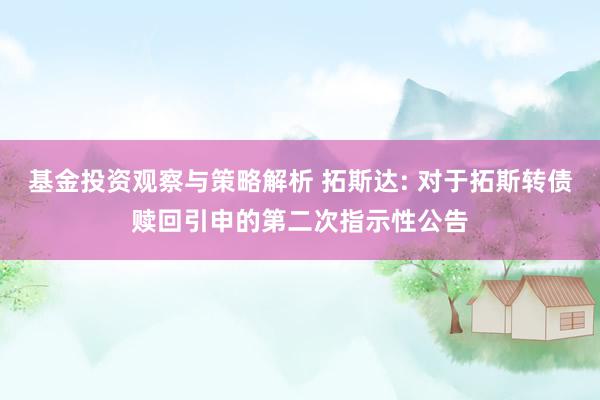 基金投资观察与策略解析 拓斯达: 对于拓斯转债赎回引申的第二次指示性公告